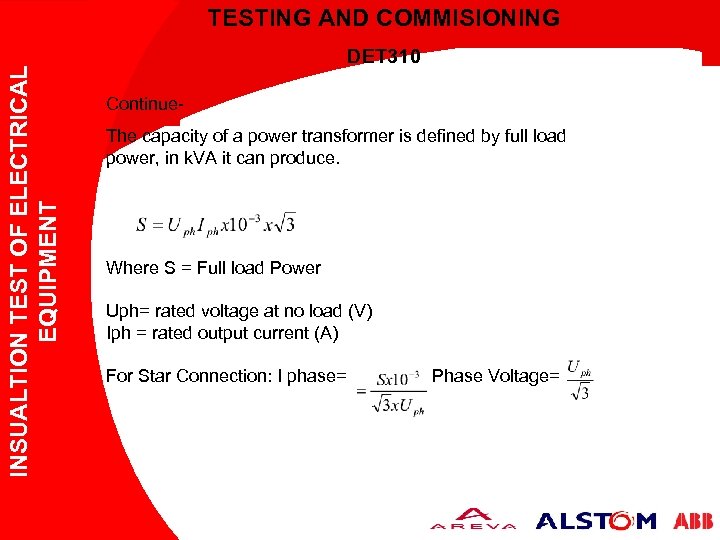 TESTING AND COMMISIONING

DET310

INSUALTION TEST OF ELECTRICAL EQUIPMENT

Continue-

The capacity of a power transformer is defined by full load power, in kVA it can produce.

$S = U_{ph} I_{ph} x10^{-3} x\sqrt{3}$

Where S = Full load Power

Uph= rated voltage at no load (V)
Iph = rated output current (A)

For Star Connection: I phase= $= \frac{Sx10^{-3}}{\sqrt{3}xU_{ph}}$ Phase Voltage= $\frac{U_{ph}}{\sqrt{3}}$

AREVA ALSTOM ABB